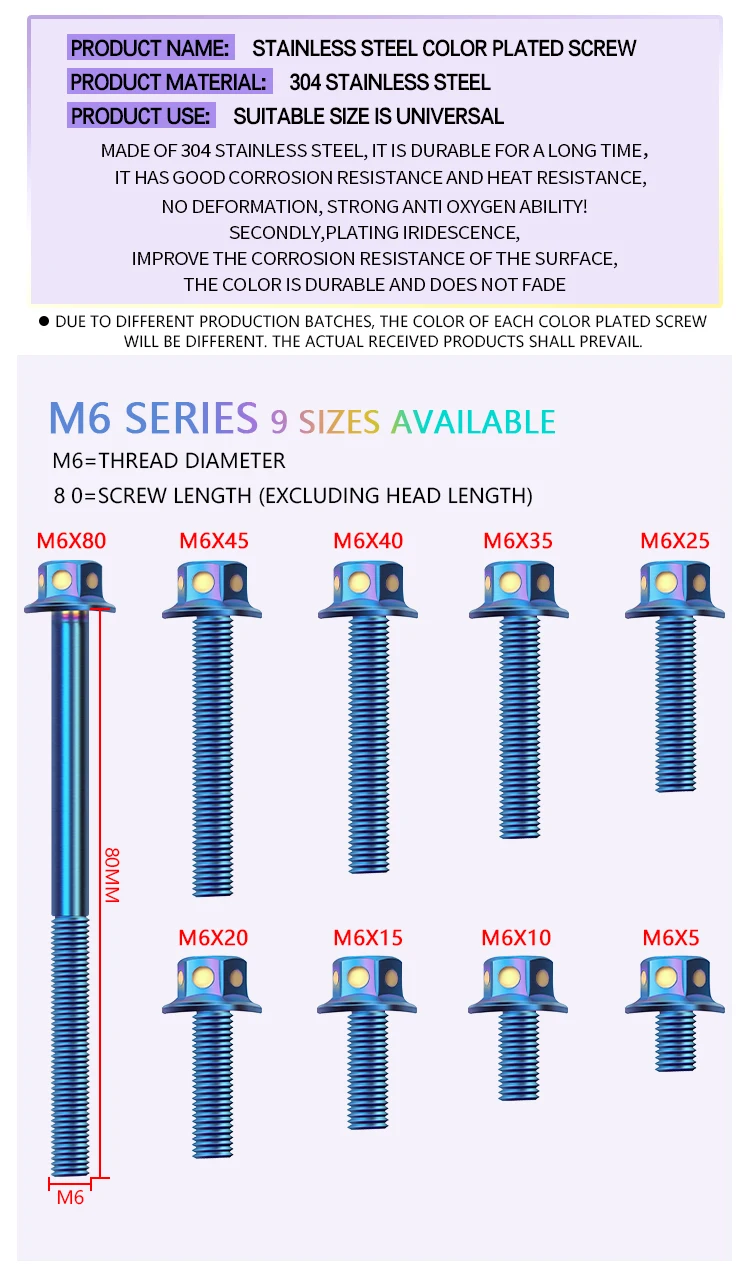 PRODUCT NAME: STAINLESS STEEL COLOR PLATED SCREW
PRODUCT MATERIAL: 304 STAINLESS STEEL
PRODUCT USE: SUITABLE SIZE IS UNIVERSAL

MADE OF 304 STAINLESS STEEL, IT IS DURABLE FOR A LONG TIME, IT HAS GOOD CORROSION RESISTANCE AND HEAT RESISTANCE, NO DEFORMATION, STRONG ANTI OXYGEN ABILITY! SECONDLY,PLATING IRIDESCENCE, IMPROVE THE CORROSION RESISTANCE OF THE SURFACE, THE COLOR IS DURABLE AND DOES NOT FADE

● DUE TO DIFFERENT PRODUCTION BATCHES, THE COLOR OF EACH COLOR PLATED SCREW WILL BE DIFFERENT. THE ACTUAL RECEIVED PRODUCTS SHALL PREVAIL.

M6 SERIES 9 SIZES AVAILABLE
M6=THREAD DIAMETER
8 0=SCREW LENGTH (EXCLUDING HEAD LENGTH)

M6X80
M6X45
M6X40
M6X35
M6X25
80MM
M6X20
M6X15
M6X10
M6X5
M6